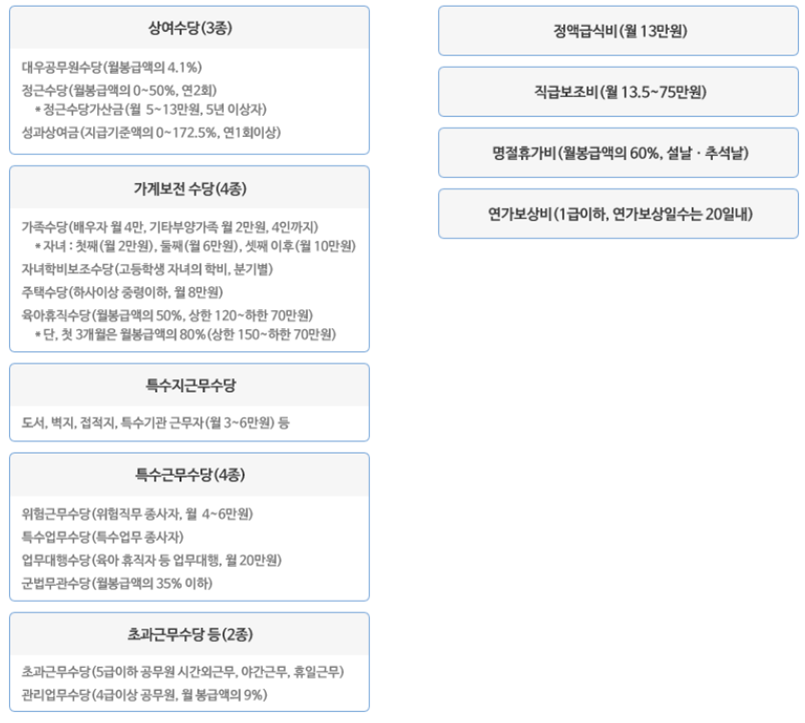 상여수당(3종)

대우공무원수당(월봉급액의 4.1%)

정근수당(월봉급액의 0~50%, 연2회)
* 정근수당가산금(월 5~13만원, 5년 이상자)

성과상여금(지급기준액의 0~172.5%, 연1회이상)

가계보전 수당(4종)

가족수당(배우자 월 4만, 기타부양가족 월 2만원, 4인까지)
* 자녀 : 첫째(월 2만원), 둘째(월 6만원), 셋째 이후(월 10만원)

자녀학비보조수당(고등학생 자녀의 학비, 분기별)

주택수당(하사이상 중령이하, 월 8만원)

육아휴직수당(월봉급액의 50%, 상한 120~하한 70만원)
* 단, 첫 3개월은 월봉급액의 80%(상한 150~하한 70만원)

특수지근무수당

도서, 벽지, 접적지, 특수기관 근무자(월 3~6만원) 등

특수근무수당(4종)

위험근무수당(위험직무 종사자, 월 4~6만원)

특수업무수당(특수업무 종사자)

업무대행수당(육아 휴직자 등 업무대행, 월 20만원)

군법무관수당(월봉급액의 35% 이하)

초과근무수당 등(2종)

초과근무수당(5급이하 공무원 시간외근무, 야간근무, 휴일근무)

관리업무수당(4급이상 공무원, 월 봉급액의 9%)

정액급식비(월 13만원)

직급보조비(월 13.5~75만원)

명절휴가비(월봉급액의 60%, 설날 · 추석날)

연가보상비(1급이하, 연가보상일수는 20일내)